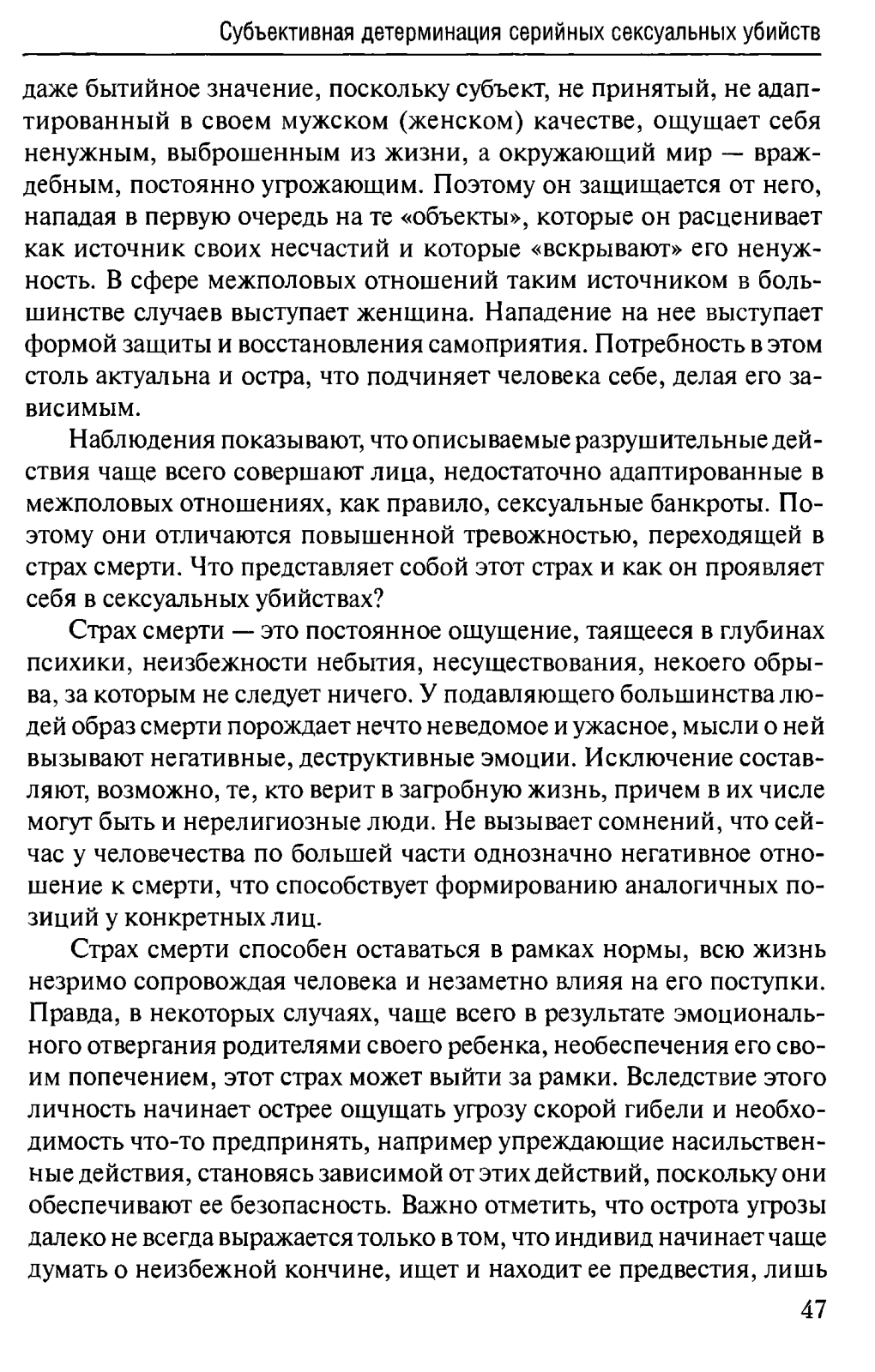 Субъективная детерминация серийных сексуальных убийств

даже бытийное значение, поскольку субъект, не принятый, не адаптированный в своем мужском (женском) качестве, ощущает себя ненужным, выброшенным из жизни, а окружающий мир — враждебным, постоянно угрожающим. Поэтому он защищается от него, нападая в первую очередь на те «объекты», которые он расценивает как источник своих несчастий и которые «вскрывают» его ненужность. В сфере межполовых отношений таким источником в большинстве случаев выступает женщина. Нападение на нее выступает формой защиты и восстановления самоприятия. Потребность в этом столь актуальна и остра, что подчиняет человека себе, делая его зависимым.

Наблюдения показывают, что описываемые разрушительные действия чаще всего совершают лица, недостаточно адаптированные в межполовых отношениях, как правило, сексуальные банкроты. Поэтому они отличаются повышенной тревожностью, переходящей в страх смерти. Что представляет собой этот страх и как он проявляет себя в сексуальных убийствах?

Страх смерти — это постоянное ощущение, таящееся в глубинах психики, неизбежности небытия, несуществования, некоего обрыва, за которым не следует ничего. У подавляющего большинства людей образ смерти порождает нечто неведомое и ужасное, мысли о ней вызывают негативные, деструктивные эмоции. Исключение составляют, возможно, те, кто верит в загробную жизнь, причем в их числе могут быть и нерелигиозные люди. Не вызывает сомнений, что сейчас у человечества по большей части однозначно негативное отношение к смерти, что способствует формированию аналогичных позиций у конкретных лиц.

Страх смерти способен оставаться в рамках нормы, всю жизнь незримо сопровождая человека и незаметно влияя на его поступки. Правда, в некоторых случаях, чаще всего в результате эмоционального отвергания родителями своего ребенка, необеспечения его своим попечением, этот страх может выйти за рамки. Вследствие этого личность начинает острее ощущать угрозу скорой гибели и необходимость что-то предпринять, например упреждающие насильственные действия, становясь зависимой от этих действий, поскольку они обеспечивают ее безопасность. Важно отметить, что острота угрозы далеко не всегда выражается только в том, что индивид начинает чаще думать о неизбежной кончине, ищет и находит ее предвестия, лишь

47